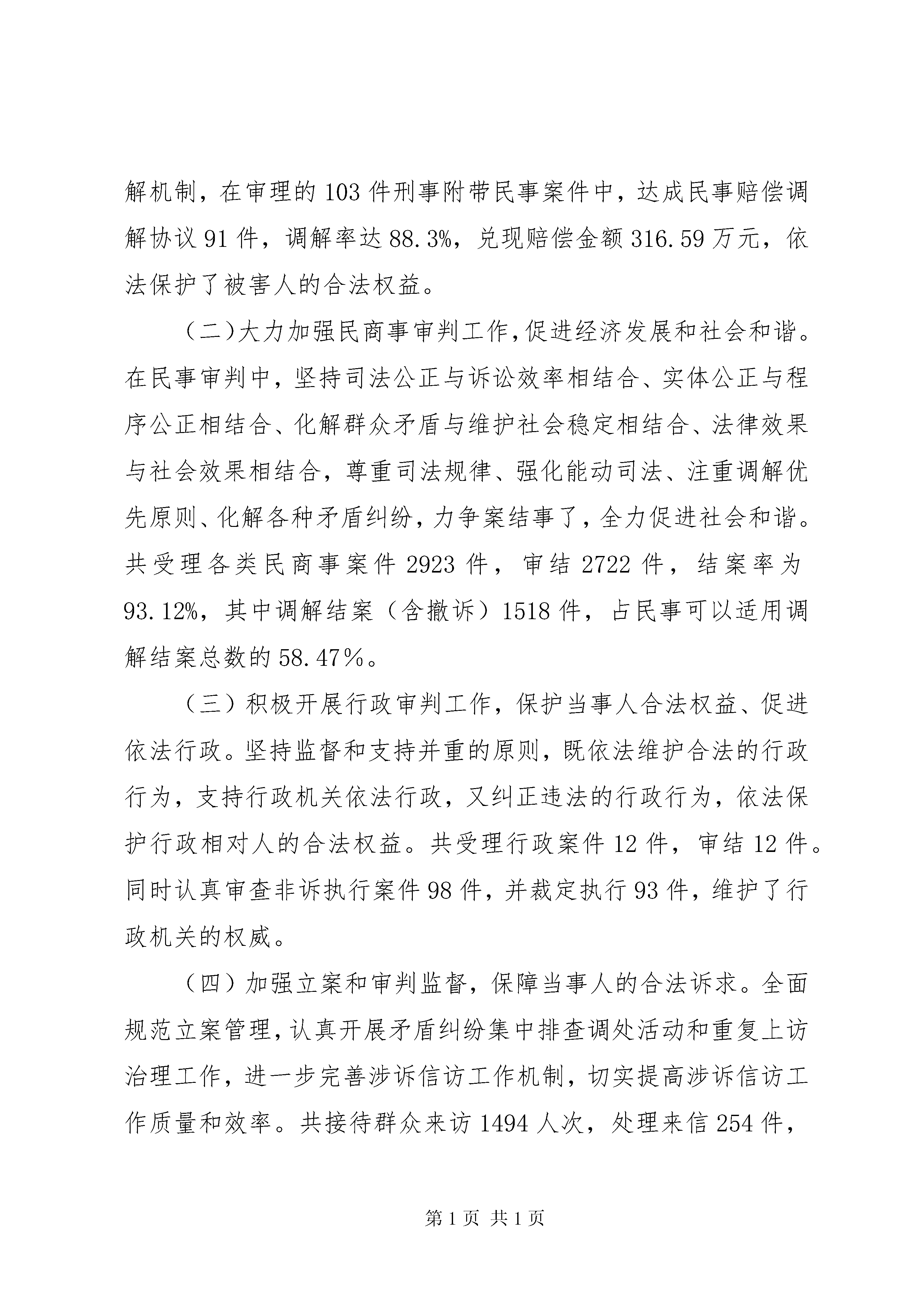 解机制，在审理的103件刑事附带民事案件中，达成民事赔偿调解协议91件，调解率达88.3%，兑现赔偿金额316.59万元，依法保护了被害人的合法权益。

（二）大力加强民商事审判工作，促进经济发展和社会和谐。在民事审判中，坚持司法公正与诉讼效率相结合、实体公正与程序公正相结合、化解群众矛盾与维护社会稳定相结合、法律效果与社会效果相结合，尊重司法规律、强化能动司法、注重调解优先原则、化解各种矛盾纠纷，力争案结事了，全力促进社会和谐。共受理各类民商事案件2923件，审结2722件，结案率为93.12%，其中调解结案（含撤诉）1518件，占民事可以适用调解结案总数的58.47％。

（三）积极开展行政审判工作，保护当事人合法权益、促进依法行政。坚持监督和支持并重的原则，既依法维护合法的行政行为，支持行政机关依法行政，又纠正违法的行政行为，依法保护行政相对人的合法权益。共受理行政案件12件，审结12件。同时认真审查非诉执行案件98件，并裁定执行93件，维护了行政机关的权威。

（四）加强立案和审判监督，保障当事人的合法诉求。全面规范立案管理，认真开展矛盾纠纷集中排查调处活动和重复上访治理工作，进一步完善涉诉信访工作机制，切实提高涉诉信访工作质量和效率。共接待群众来访1494人次，处理来信254件，

第1页 共1页